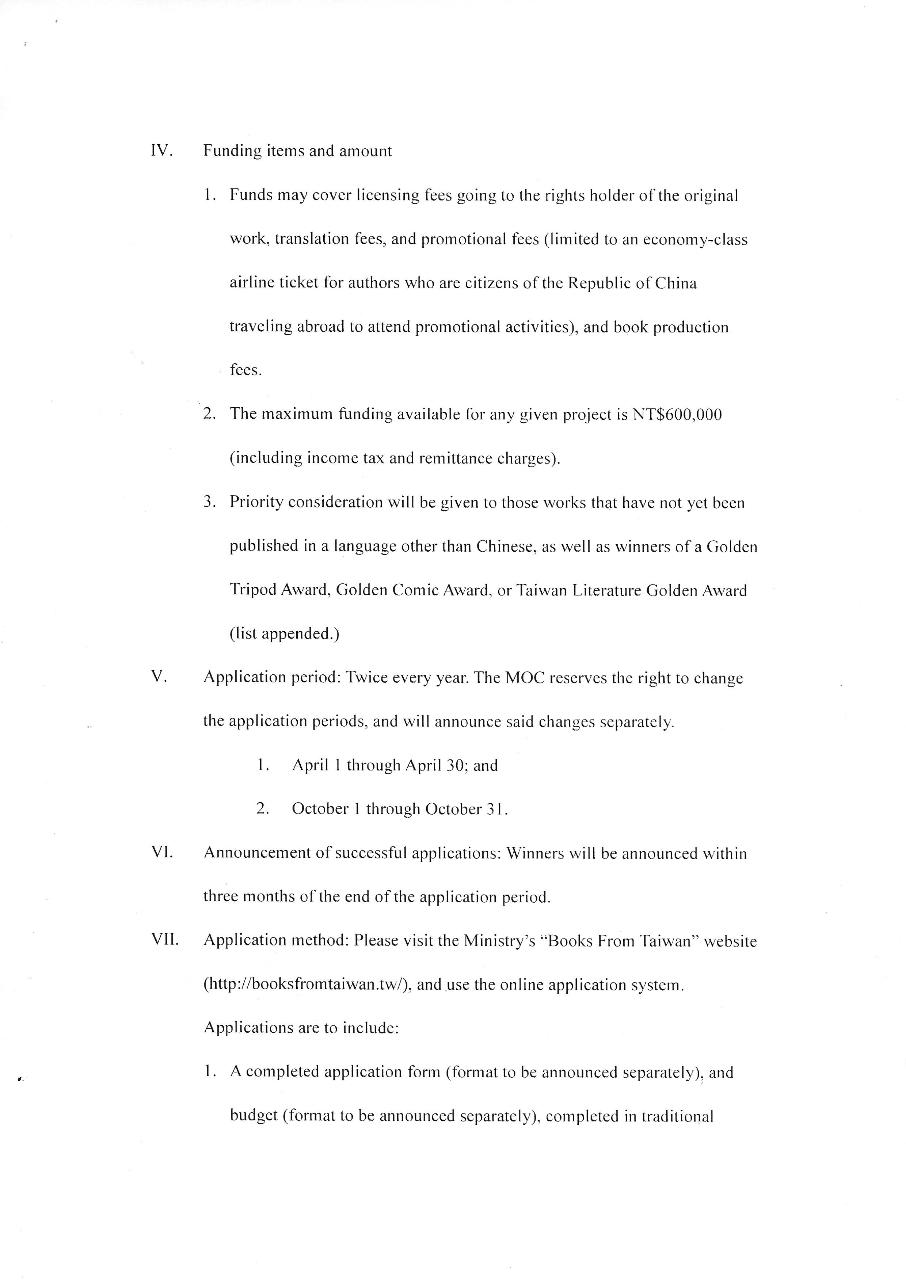 IV. Funding items and amount

1. Funds may cover licensing fees going to the rights holder of the original work, translation fees, and promotional fees (limited to an economy-class airline ticket for authors who are citizens of the Republic of China traveling abroad to attend promotional activities), and book production fees.

2. The maximum funding available for any given project is NT$600,000 (including income tax and remittance charges).

3. Priority consideration will be given to those works that have not yet been published in a language other than Chinese, as well as winners of a Golden Tripod Award, Golden Comic Award, or Taiwan Literature Golden Award (list appended.)

V. Application period: Twice every year. The MOC reserves the right to change the application periods, and will announce said changes separately.

1. April 1 through April 30; and

2. October 1 through October 31.

VI. Announcement of successful applications: Winners will be announced within three months of the end of the application period.

VII. Application method: Please visit the Ministry's "Books From Taiwan" website (http://booksfromtaiwan.tw/), and use the online application system. Applications are to include:

1. A completed application form (format to be announced separately), and budget (format to be announced separately), completed in traditional